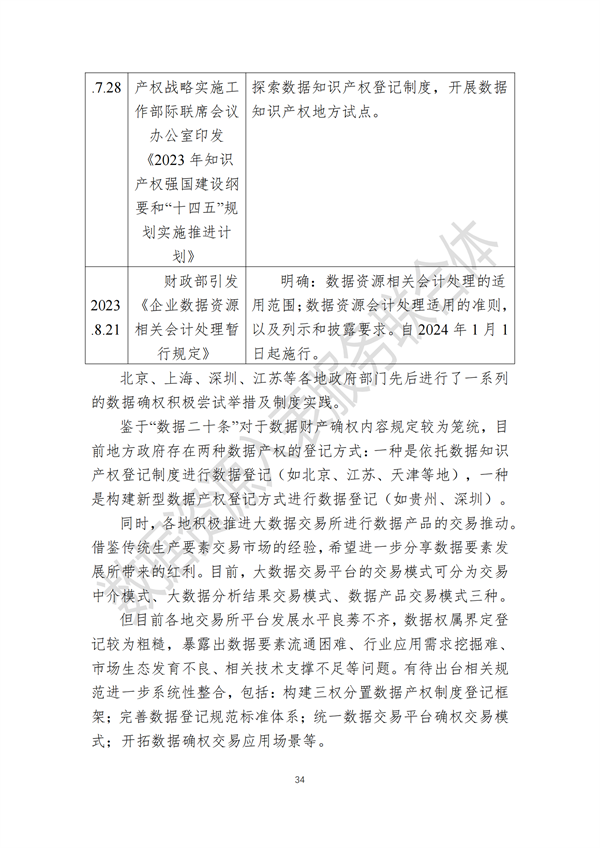 | .7.28 | 产权战略实施工作部际联席会议办公室印发《2023 年知识产权强国建设纲要和“十四五”规划实施推进计划》 | 探索数据知识产权登记制度，开展数据知识产权地方试点。 |
|---|---|---|
| 2023 .8.21 | 财政部引发《企业数据资源相关会计处理暂行规定》 | 明确：数据资源相关会计处理的适用范围；数据资源会计处理适用的准则，以及列示和披露要求。自 2024 年 1 月 1 日起施行。 |

北京、上海、深圳、江苏等各地政府部门先后进行了一系列的数据确权积极尝试举措及制度实践。

鉴于“数据二十条”对于数据财产确权内容规定较为笼统，目前地方政府存在两种数据产权的登记方式：一种是依托数据知识产权登记制度进行数据登记（如北京、江苏、天津等地），一种是构建新型数据产权登记方式进行数据登记（如贵州、深圳）。

同时，各地积极推进大数据交易所进行数据产品的交易推动。借鉴传统生产要素交易市场的经验，希望进一步分享数据要素发展所带来的红利。目前，大数据交易平台的交易模式可分为交易中介模式、大数据分析结果交易模式、数据产品交易模式三种。

但目前各地交易所平台发展水平良莠不齐，数据权属界定登记较为粗糙，暴露出数据要素流通困难、行业应用需求挖掘难、市场生态发育不良、相关技术支撑不足等问题。有待出台相关规范进一步系统性整合，包括：构建三权分置数据产权制度登记框架；完善数据登记规范标准体系；统一数据交易平台确权交易模式；开拓数据确权交易应用场景等。

34